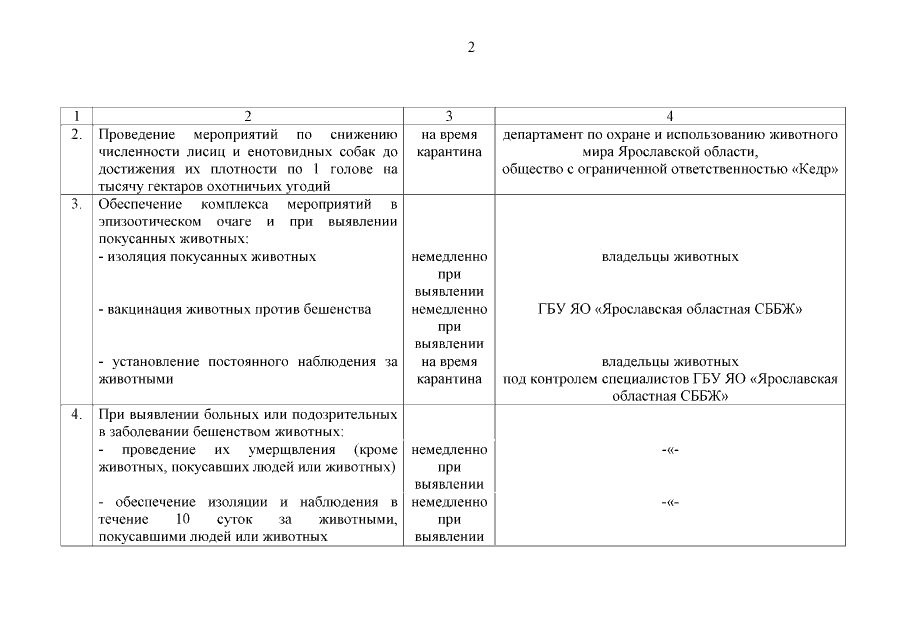 2

| 1 | 2 | 3 | 4 |
|---|---|---|---|
| 2. | Проведение мероприятий по снижению численности лисиц и енотовидных собак до достижения их плотности по 1 голове на тысячу гектаров охотничьих угодий | на время карантина | департамент по охране и использованию животного мира Ярославской области, общество с ограниченной ответственностью «Кедр» |
| 3. | Обеспечение комплекса мероприятий в эпизоотическом очаге и при выявлении покусанных животных: | | |
| | - изоляция покусанных животных | немедленно при выявлении | владельцы животных |
| | - вакцинация животных против бешенства | немедленно при выявлении | ГБУ ЯО «Ярославская областная СББЖ» |
| | - установление постоянного наблюдения за животными | на время карантина | владельцы животных под контролем специалистов ГБУ ЯО «Ярославская областная СББЖ» |
| 4. | При выявлении больных или подозрительных в заболевании бешенством животных: | | |
| | - проведение их умерщвления (кроме животных, покусавших людей или животных) | немедленно при выявлении | -«- |
| | - обеспечение изоляции и наблюдения в течение 10 суток за животными, покусавшими людей или животных | немедленно при выявлении | -«- |